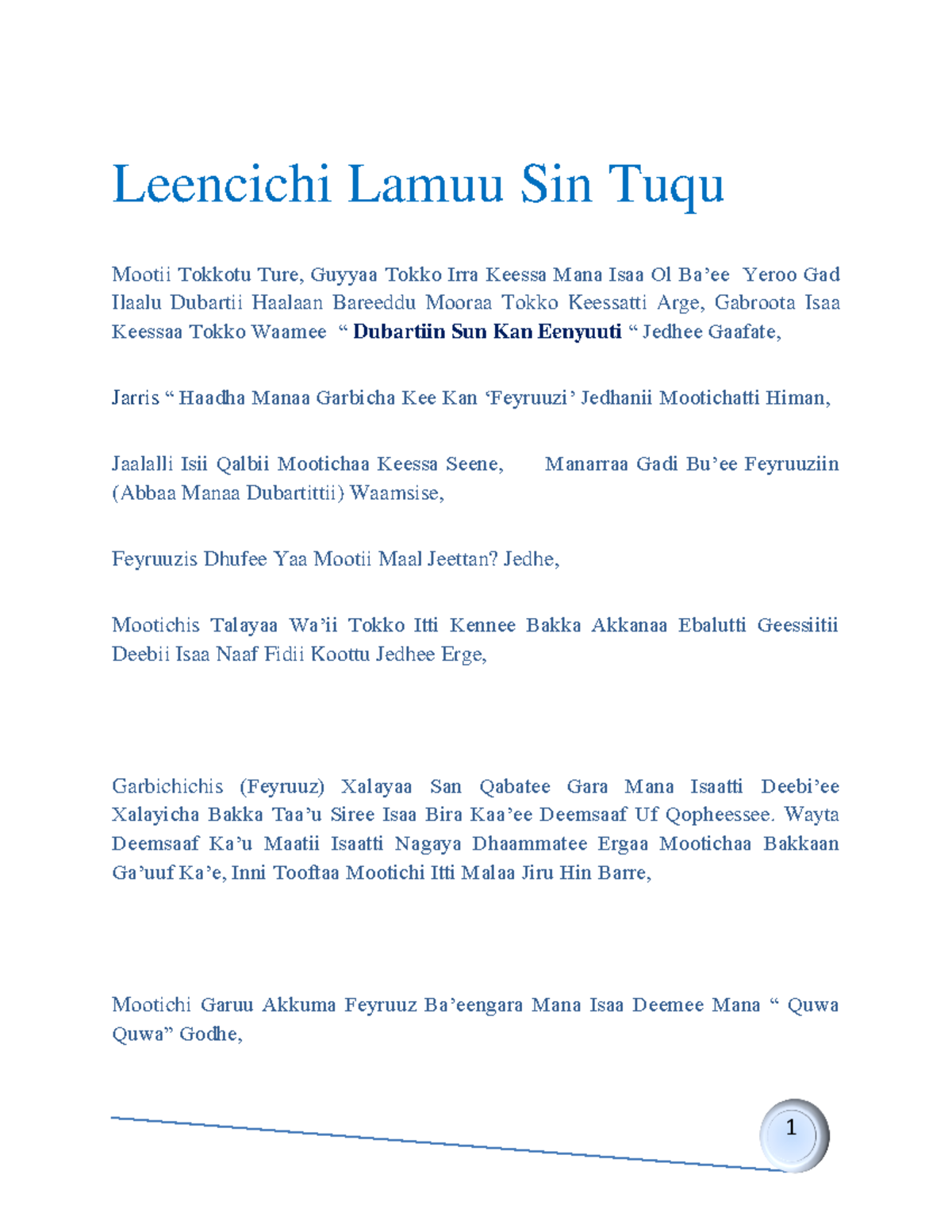 Leencichi Lamuu Sin Tuqu

Mootii Tokkotu Ture, Guyyaa Tokko Irra Keessa Mana Isaa Ol Ba’ee Yeroo Gad Ilaalu Dubartii Haalaan Bareeddu Mooraa Tokko Keessatti Arge, Gabroota Isaa Keessaa Tokko Waamee “ Dubartiin Sun Kan Eenyuuti “ Jedhee Gaafate,

Jarris “ Haadha Manaa Garbicha Kee Kan ‘Feyruuzi’ Jedhanii Mootichatti Himan,

Jaalalli Isii Qalbii Mootichaa Keessa Seene, Manarraa Gadi Bu’ee Feyruuziin (Abbaa Manaa Dubartittii) Waamsise,

Feyruuzis Dhufee Yaa Mootii Maal Jeettan? Jedhe,

Mootichis Talayaa Wa’ii Tokko Itti Kennee Bakka Akkanaa Ebalutti Geessiitii Deebii Isaa Naaf Fidii Koottu Jedhee Erge,

Garbichichis (Feyruuz) Xalayaa San Qabatee Gara Mana Isaatti Deebi’ee Xalayicha Bakka Taa’u Siree Isaa Bira Kaa’ee Deemsaaf Uf Qopheessee. Wayta Deemsaaf Ka’u Maatii Isaatti Nagaya Dhaammatee Ergaa Mootichaa Bakkaan Ga’uuf Ka’e, Inni Tooftaa Mootichi Itti Malaa Jiru Hin Barre,

Mootichi Garuu Akkuma Feyruuz Ba’eengara Mana Isaa Deemee Mana “ Quwa Quwa” Godhe,

1